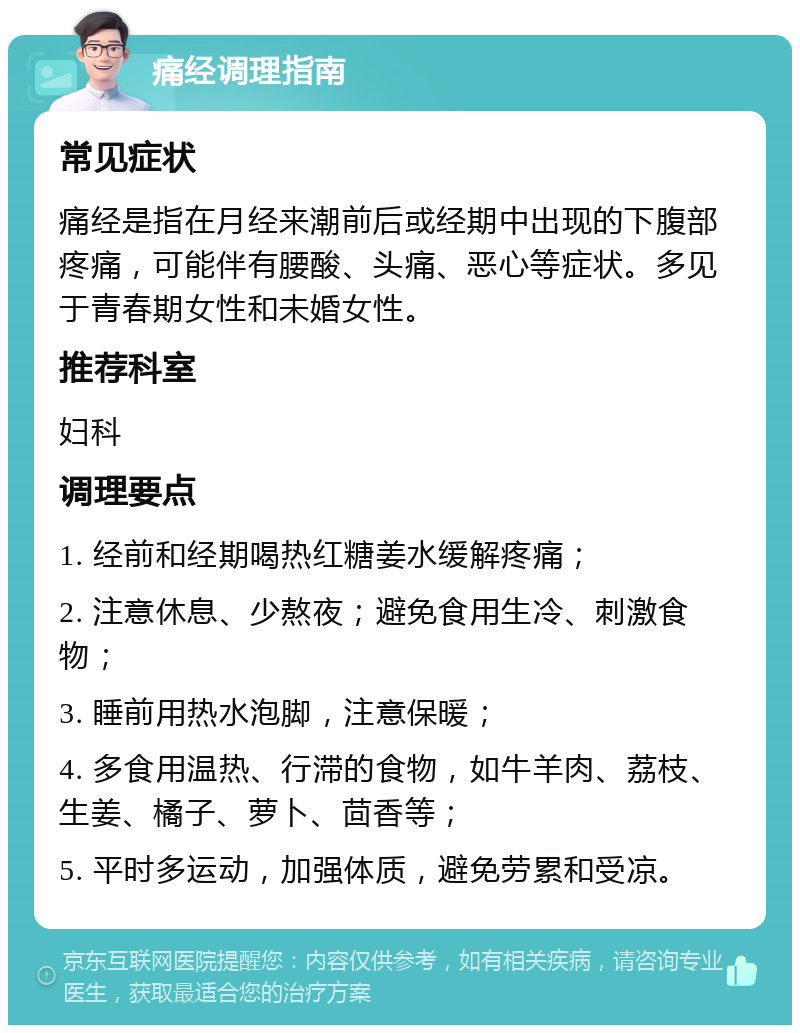 痛经调理指南

常见症状

痛经是指在月经来潮前后或经期中出现的下腹部疼痛，可能伴有腰酸、头痛、恶心等症状。多见于青春期女性和未婚女性。

推荐科室

妇科

调理要点

1. 经前和经期喝热红糖姜水缓解疼痛；

2. 注意休息、少熬夜；避免食用生冷、刺激食物；

3. 睡前用热水泡脚，注意保暖；

4. 多食用温热、行滞的食物，如牛羊肉、荔枝、生姜、橘子、萝卜、茴香等；

5. 平时多运动，加强体质，避免劳累和受凉。

京东互联网医院提醒您：内容仅供参考，如有相关疾病，请咨询专业医生，获取最适合您的治疗方案